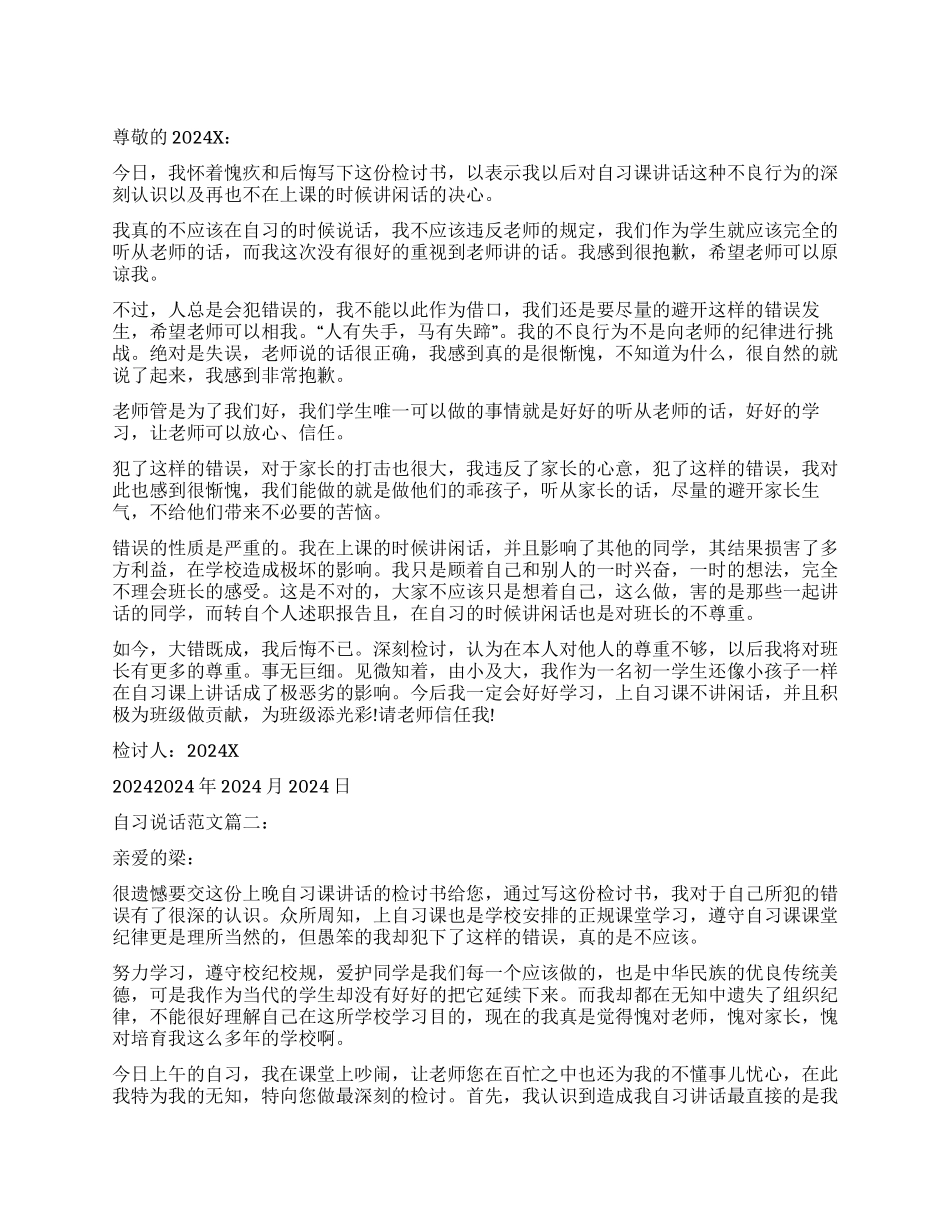 尊敬的 2024X：

今日，我怀着愧疚和后悔写下这份检讨书，以表示我以后对自习课讲话这种不良行为的深刻认识以及再也不在上课的时候讲闲话的决心。

我真的不应该在自习的时候说话，我不应该违反老师的规定，我们作为学生就应该完全的听从老师的话，而我这次没有很好的重视到老师讲的话。我感到很抱歉，希望老师可以原谅我。

不过，人总是会犯错误的，我不能以此作为借口，我们还是要尽量的避开这样的错误发生，希望老师可以相我。“人有失手，马有失蹄”。我的不良行为不是向老师的纪律进行挑战。绝对是失误，老师说的话很正确，我感到真的是很惭愧，不知道为什么，很自然的就说了起来，我感到非常抱歉。

老师管是为了我们好，我们学生唯一可以做的事情就是好好的听从老师的话，好好的学习，让老师可以放心、信任。

犯了这样的错误，对于家长的打击也很大，我违反了家长的心意，犯了这样的错误，我对此也感到很惭愧，我们能做的就是做他们的乖孩子，听从家长的话，尽量的避开家长生气，不给他们带来不必要的苦恼。

错误的性质是严重的。我在上课的时候讲闲话，并且影响了其他的同学，其结果损害了多方利益，在学校造成极坏的影响。我只是顾着自己和别人的一时兴奋，一时的想法，完全不理会班长的感受。这是不对的，大家不应该只是想着自己，这么做，害的是那些一起讲话的同学，而转自个人述职报告且，在自习的时候讲闲话也是对班长的不尊重。

如今，大错既成，我后悔不已。深刻检讨，认为在本人对他人的尊重不够，以后我将对班长有更多的尊重。事无巨细。见微知着，由小及大，我作为一名初一学生还像小孩子一样在自习课上讲话成了极恶劣的影响。今后我一定会好好学习，上自习课不讲闲话，并且积极为班级做贡献，为班级添光彩!请老师信任我!

检讨人：2024X

20242024 年 2024 月 2024 日

自习说话范文篇二：

亲爱的梁：

很遗憾要交这份上晚自习课讲话的检讨书给您，通过写这份检讨书，我对于自己所犯的错误有了很深的认识。众所周知，上自习课也是学校安排的正规课堂学习，遵守自习课课堂纪律更是理所当然的，但愚笨的我却犯下了这样的错误，真的是不应该。

努力学习，遵守校纪校规，爱护同学是我们每一个应该做的，也是中华民族的优良传统美德，可是我作为当代的学生却没有好好的把它延续下来。而我却都在无知中遗失了组织纪律，不能很好理解自己在这所学校学习目的，现在的我真是觉得愧对老师，愧对家长，愧对培育我这么多年的学校啊。

今日上午的自习，我在课堂上吵闹，让老师您在百忙之中也还为我的不懂事儿忧心，在此我特为我的无知，特向您做最深刻的检讨。首先，我认识到造成我自习讲话最直接的是我